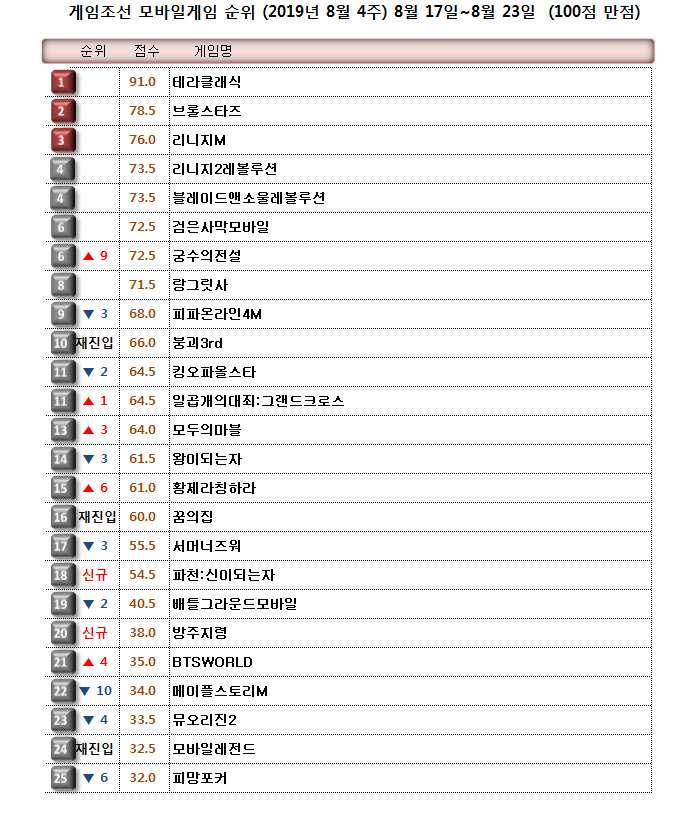 게임조선 모바일게임 순위 (2019년 8월 4주) 8월 17일~8월 23일 (100점 만점)

| 순위 | 점수 | 게임명 |
|---|---|---|
| 1 | 91.0 | 테라클래식 |
| 2 | 78.5 | 브롤스타즈 |
| 3 | 76.0 | 리니지M |
| 4 | 73.5 | 리니지2레볼루션 |
| 4 | 73.5 | 블레이드앤소울레볼루션 |
| 6 | 72.5 | 검은사막모바일 |
| 6 ▲ 9 | 72.5 | 궁수의전설 |
| 8 | 71.5 | 랑그릿사 |
| 9 ▼ 3 | 68.0 | 피파온라인4M |
| 10 재진입 | 66.0 | 붕괴3rd |
| 11 ▼ 2 | 64.5 | 킹오파올스타 |
| 11 ▲ 1 | 64.5 | 일곱개의대죄:그랜드크로스 |
| 13 ▲ 3 | 64.0 | 모두의마블 |
| 14 ▼ 3 | 61.5 | 왕이되는자 |
| 15 ▲ 6 | 61.0 | 황제라칭하라 |
| 16 재진입 | 60.0 | 꿈의집 |
| 17 ▼ 3 | 55.5 | 서머너즈워 |
| 18 신규 | 54.5 | 파천:신이되는자 |
| 19 ▼ 2 | 40.5 | 배틀그라운드모바일 |
| 20 신규 | 38.0 | 방주지령 |
| 21 ▲ 4 | 35.0 | BTSWORLD |
| 22 ▼ 10 | 34.0 | 메이플스토리M |
| 23 ▼ 4 | 33.5 | 뮤오리진2 |
| 24 재진입 | 32.5 | 모바일레전드 |
| 25 ▼ 6 | 32.0 | 피망포커 |